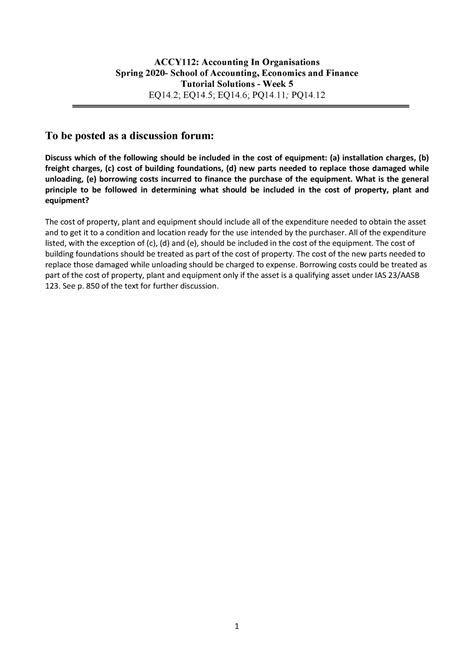 ACCY112: Accounting In Organisations
Spring 2020- School of Accounting, Economics and Finance
Tutorial Solutions - Week 5
EQ14.2; EQ14.5; EQ14.6; PQ14.11; PQ14.12

To be posted as a discussion forum:

Discuss which of the following should be included in the cost of equipment: (a) installation charges, (b) freight charges, (c) cost of building foundations, (d) new parts needed to replace those damaged while unloading, (e) borrowing costs incurred to finance the purchase of the equipment. What is the general principle to be followed in determining what should be included in the cost of property, plant and equipment?

The cost of property, plant and equipment should include all of the expenditure needed to obtain the asset and to get it to a condition and location ready for the use intended by the purchaser. All of the expenditure listed, with the exception of (c), (d) and (e), should be included in the cost of the equipment. The cost of building foundations should be treated as part of the cost of property. The cost of the new parts needed to replace those damaged while unloading should be charged to expense. Borrowing costs could be treated as part of the cost of property, plant and equipment only if the asset is a qualifying asset under IAS 23/AASB 123. See p. 850 of the text for further discussion.

1